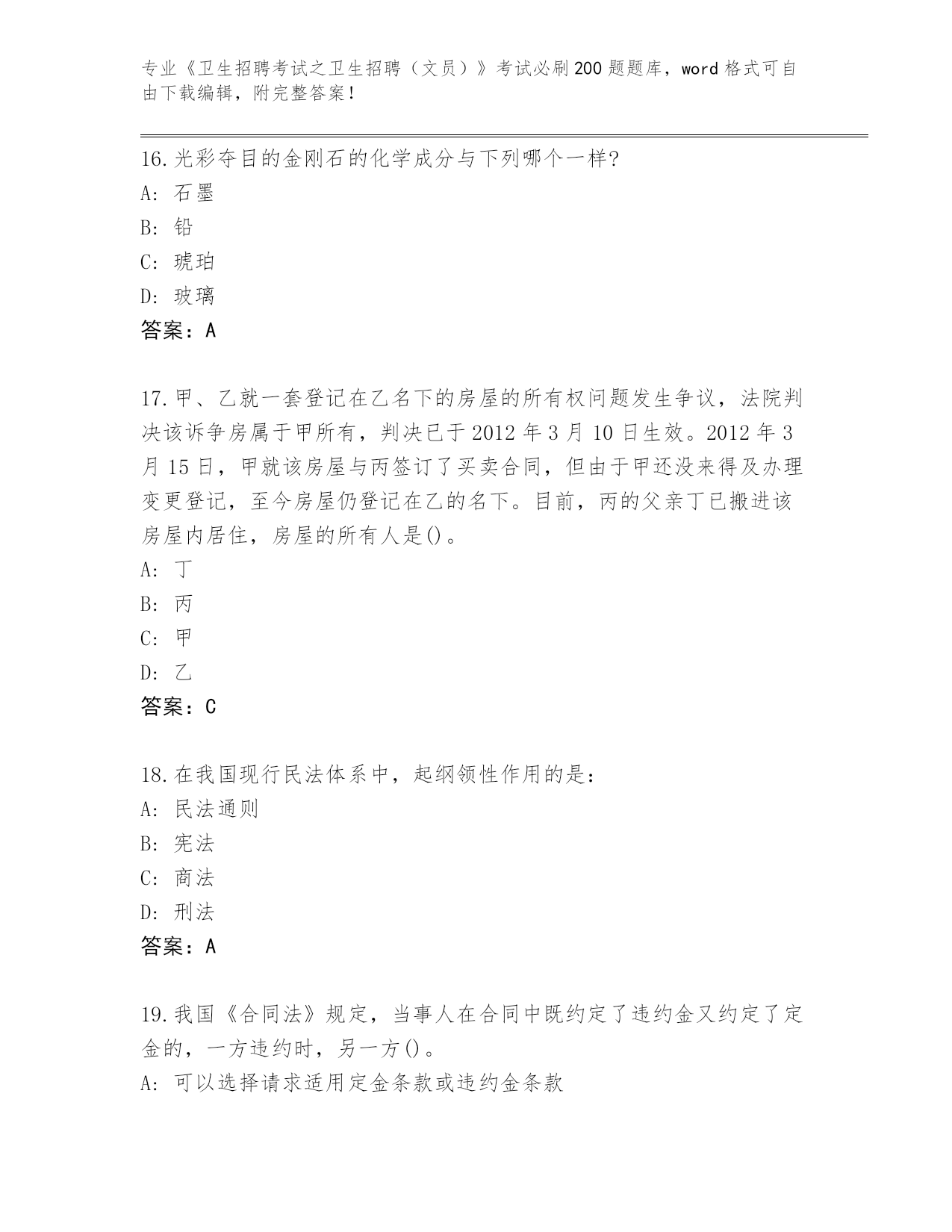 专业《卫生招聘考试之卫生招聘（文员）》考试必刷200题题库，word格式可自由下载编辑，附完整答案！

16.光彩夺目的金刚石的化学成分与下列哪个一样?
A: 石墨
B: 铅
C: 琥珀
D: 玻璃
答案：A

17.甲、乙就一套登记在乙名下的房屋的所有权问题发生争议，法院判决该诉争房属于甲所有，判决已于2012年3月10日生效。2012年3月15日，甲就该房屋与丙签订了买卖合同，但由于甲还没来得及办理变更登记，至今房屋仍登记在乙的名下。目前，丙的父亲丁已搬进该房屋内居住，房屋的所有人是()。
A: 丁
B: 丙
C: 甲
D: 乙
答案：C

18.在我国现行民法体系中，起纲领性作用的是:
A: 民法通则
B: 宪法
C: 商法
D: 刑法
答案：A

19.我国《合同法》规定，当事人在合同中既约定了违约金又约定了定金的，一方违约时，另一方()。
A: 可以选择请求适用定金条款或违约金条款